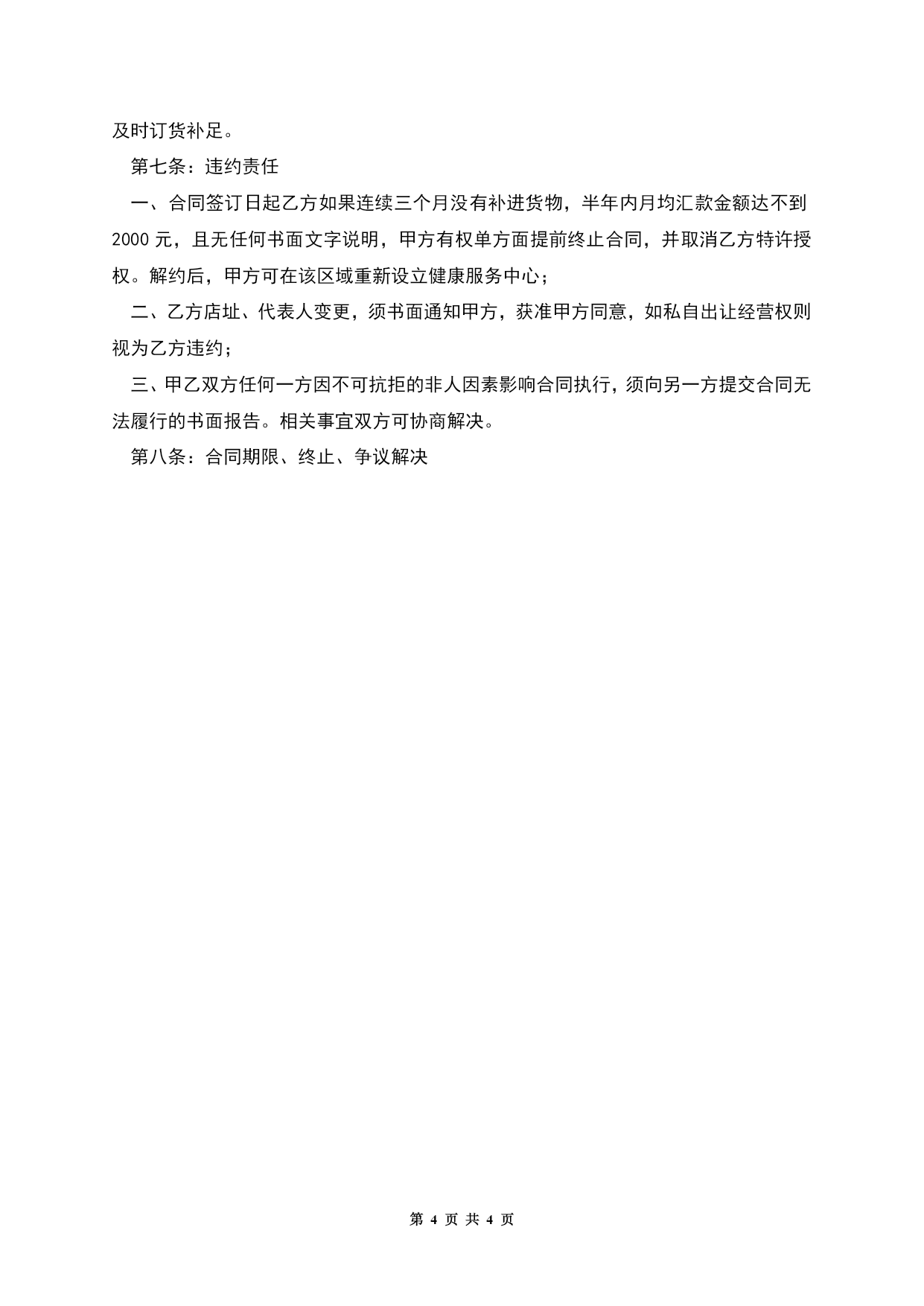 及时订货补足。

第七条：违约责任

一、合同签订日起乙方如果连续三个月没有补进货物，半年内月均汇款金额达不到2000元，且无任何书面文字说明，甲方有权单方面提前终止合同，并取消乙方特许授权。解约后，甲方可在该区域重新设立健康服务中心；

二、乙方店址、代表人变更，须书面通知甲方，获准甲方同意，如私自出让经营权则视为乙方违约；

三、甲乙双方任何一方因不可抗拒的非人因素影响合同执行，须向另一方提交合同无法履行的书面报告。相关事宜双方可协商解决。

第八条：合同期限、终止、争议解决

第 4 页 共 4 页